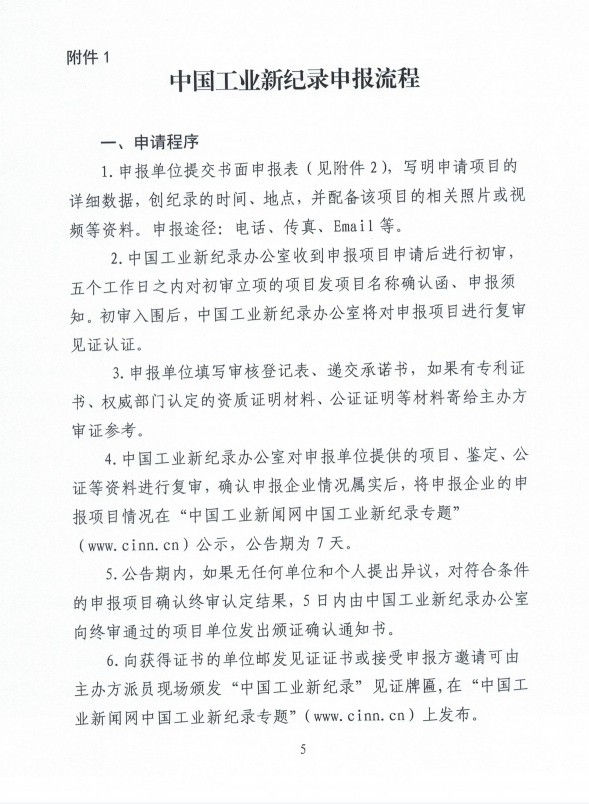 附件 1

中国工业新纪录申报流程

一、申请程序

1. 申报单位提交书面申报表（见附件 2），写明申请项目的详细数据，创纪录的时间、地点，并配备该项目的相关照片或视频等资料。申报途径：电话、传真、Email 等。

2. 中国工业新纪录办公室收到申报项目申请后进行初审，五个工作日之内对初审立项的项目发项目名称确认函、申报须知。初审入围后，中国工业新纪录办公室将对申报项目进行复审见证认证。

3. 申报单位填写审核登记表、递交承诺书，如果有专利证书、权威部门认定的资质证明材料、公证证明等材料寄给主办方审证参考。

4. 中国工业新纪录办公室对申报单位提供的项目、鉴定、公证等资料进行复审，确认申报企业情况属实后，将申报企业的申报项目情况在“中国工业新闻网中国工业新纪录专题”（www.cinn.cn）公示，公告期为 7 天。

5. 公告期内，如果无任何单位和个人提出异议，对符合条件的申报项目确认终审认定结果，5 日内由中国工业新纪录办公室向终审通过的项目单位发出颁证确认通知书。

6. 向获得证书的单位邮发见证证书或接受申报方邀请可由主办方派员现场颁发“中国工业新纪录”见证牌匾，在“中国工业新闻网中国工业新纪录专题”（www.cinn.cn）上发布。

5